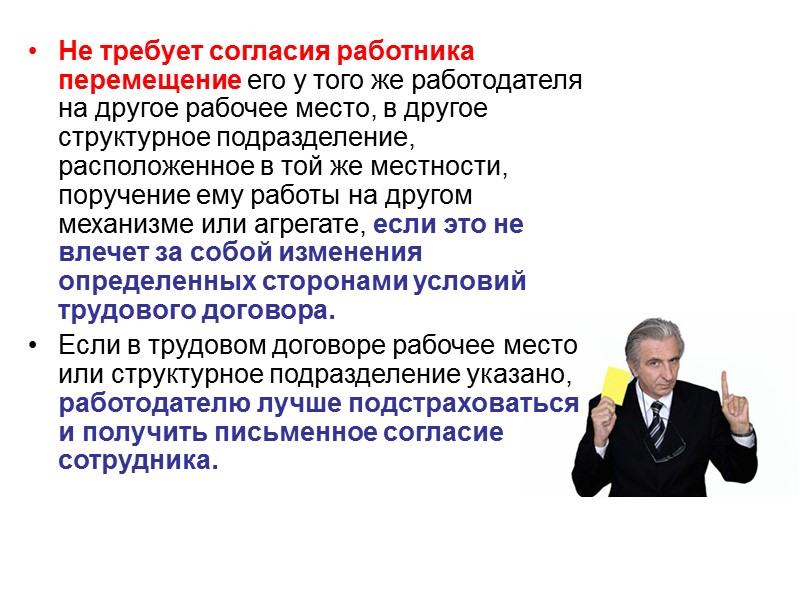 • Не требует согласия работника перемещение его у того же работодателя на другое рабочее место, в другое структурное подразделение, расположенное в той же местности, поручение ему работы на другом механизме или агрегате, если это не влечет за собой изменения определенных сторонами условий трудового договора.

• Если в трудовом договоре рабочее место или структурное подразделение указано, работодателю лучше подстраховаться и получить письменное согласие сотрудника.